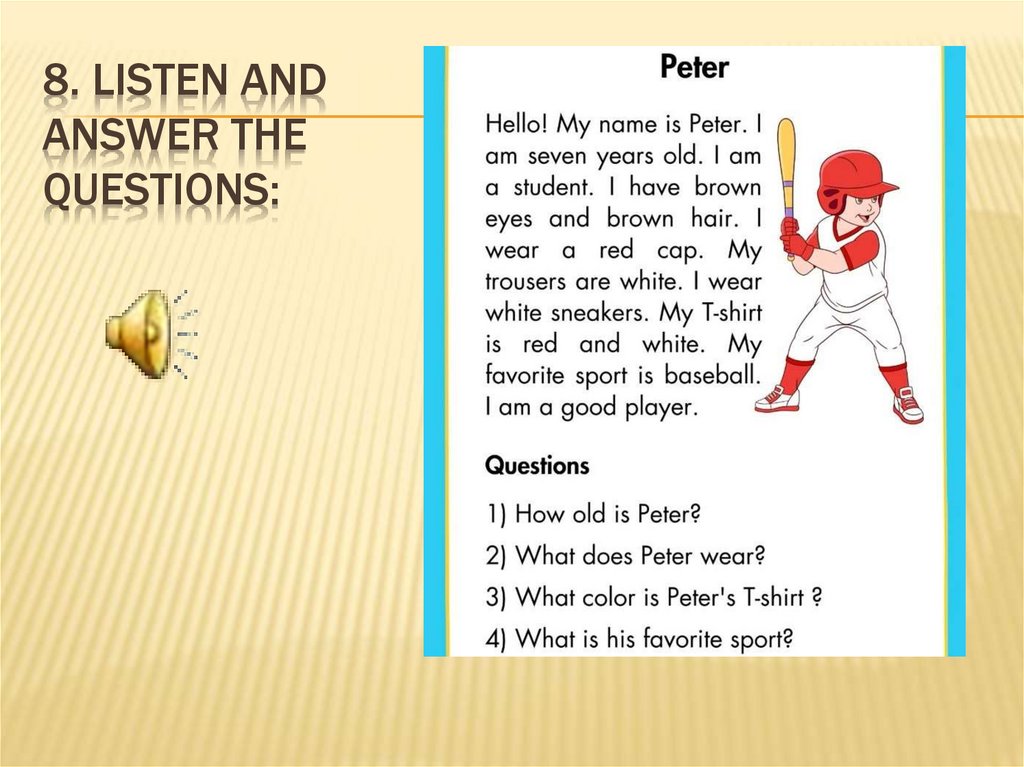 8. LISTEN AND ANSWER THE QUESTIONS:

Peter

Hello! My name is Peter. I am seven years old. I am a student. I have brown eyes and brown hair. I wear a red cap. My trousers are white. I wear white sneakers. My T-shirt is red and white. My favorite sport is baseball. I am a good player.

Questions

1) How old is Peter?

2) What does Peter wear?

3) What color is Peter's T-shirt ?

4) What is his favorite sport?